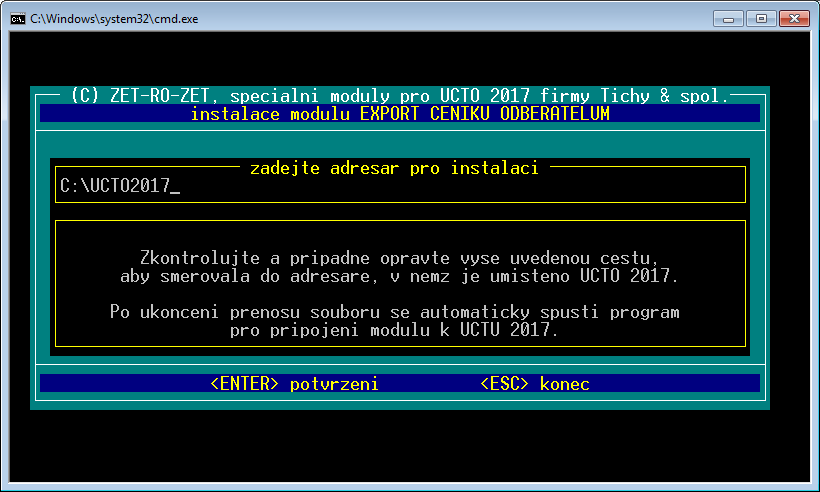 C:\Windows\system32\cmd.exe

(C) ZET-RO-ZET, specialni moduly pro UCTO 2017 firmy Tichy & spol.
instalace modulu EXPORT CENIKU ODBERATELUM

zadejte adresar pro instalaci
C:\UCTO2017_

Zkontrolujte a pripadne opravte vyse uvedenou cestu, aby smerovala do adresare, v nemz je umisteno UCTO 2017.

Po ukonceni prenosu souboru se automaticky spusti program pro pripojeni modulu k UCTU 2017.

<ENTER> potvrzeni <ESC> konec